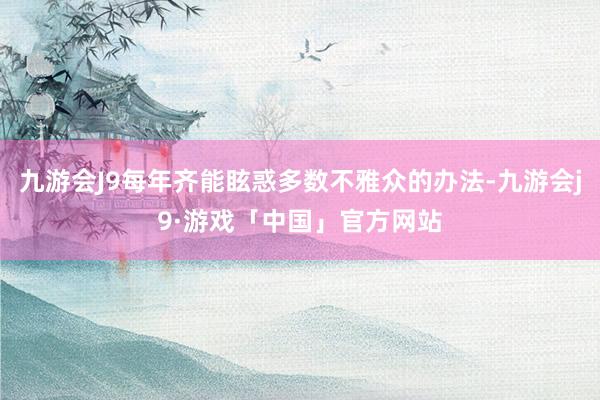 九游会J9每年齐能眩惑多数不雅众的办法-九游会j9·游戏「中国」官方网站